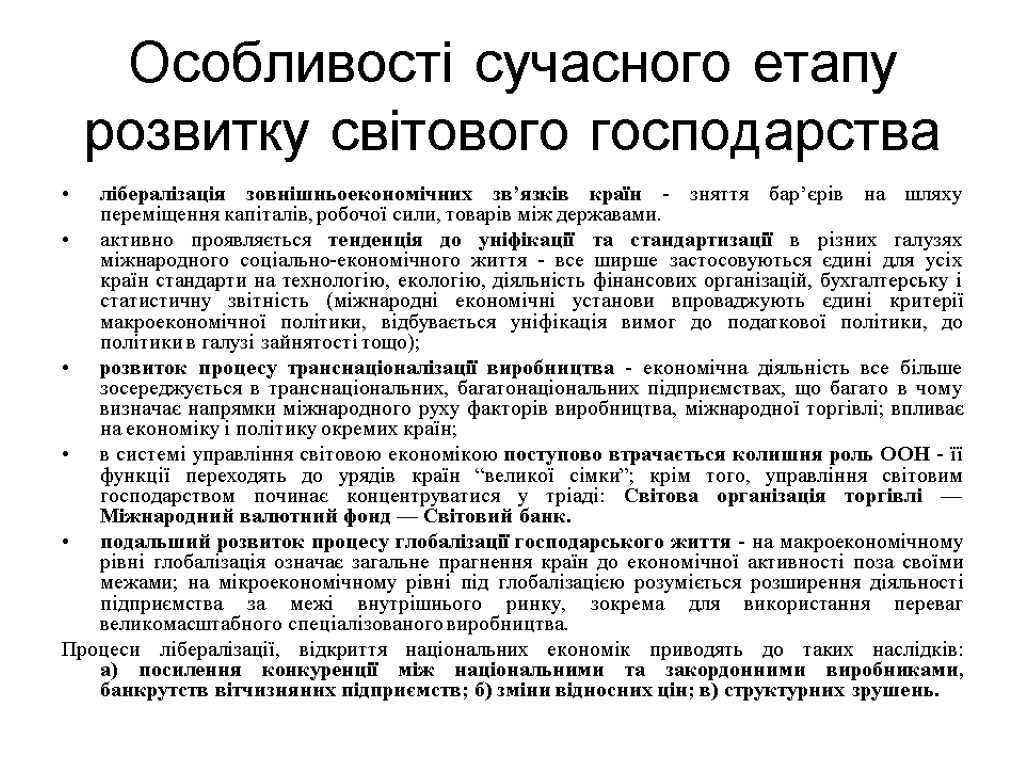 Особливості сучасного етапу розвитку світового господарства

• лібералізація зовнішньоекономічних зв’язків країн - зняття бар’єрів на шляху переміщення капіталів, робочої сили, товарів між державами.
• активно проявляється тенденція до уніфікації та стандартизації в різних галузях міжнародного соціально-економічного життя - все ширше застосовуються єдині для усіх країн стандарти на технологію, екологію, діяльність фінансових організацій, бухгалтерську і статистичну звітність (міжнародні економічні установи впроваджують єдині критерії макроекономічної політики, відбувається уніфікація вимог до податкової політики, до політики в галузі зайнятості тощо);
• розвиток процесу транснаціоналізації виробництва - економічна діяльність все більше зосереджується в транснаціональних, багатонаціональних підприємствах, що багато в чому визначає напрямки міжнародного руху факторів виробництва, міжнародної торгівлі; впливає на економіку і політику окремих країн;
• в системі управління світовою економікою поступово втрачається колишня роль ООН - її функції переходять до урядів країн “великої сімки”; крім того, управління світовим господарством починає концентруватися у тріаді: Світова організація торгівлі — Міжнародний валютний фонд — Світовий банк.
• подальший розвиток процесу глобалізації господарського життя - на макроекономічному рівні глобалізація означає загальне прагнення країн до економічної активності поза своїми межами; на мікроекономічному рівні під глобалізацією розуміється розширення діяльності підприємства за межі внутрішнього ринку, зокрема для використання переваг великомасштабного спеціалізованого виробництва.

Процеси лібералізації, відкриття національних економік приводять до таких наслідків: а) посилення конкуренції між національними та закордонними виробниками, банкрутств вітчизняних підприємств; б) зміни відносних цін; в) структурних зрушень.